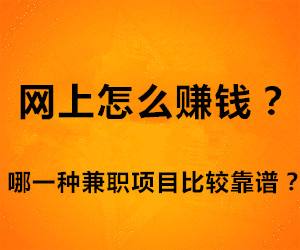 网上怎么赚钱？

哪一种兼职项目比较靠谱？